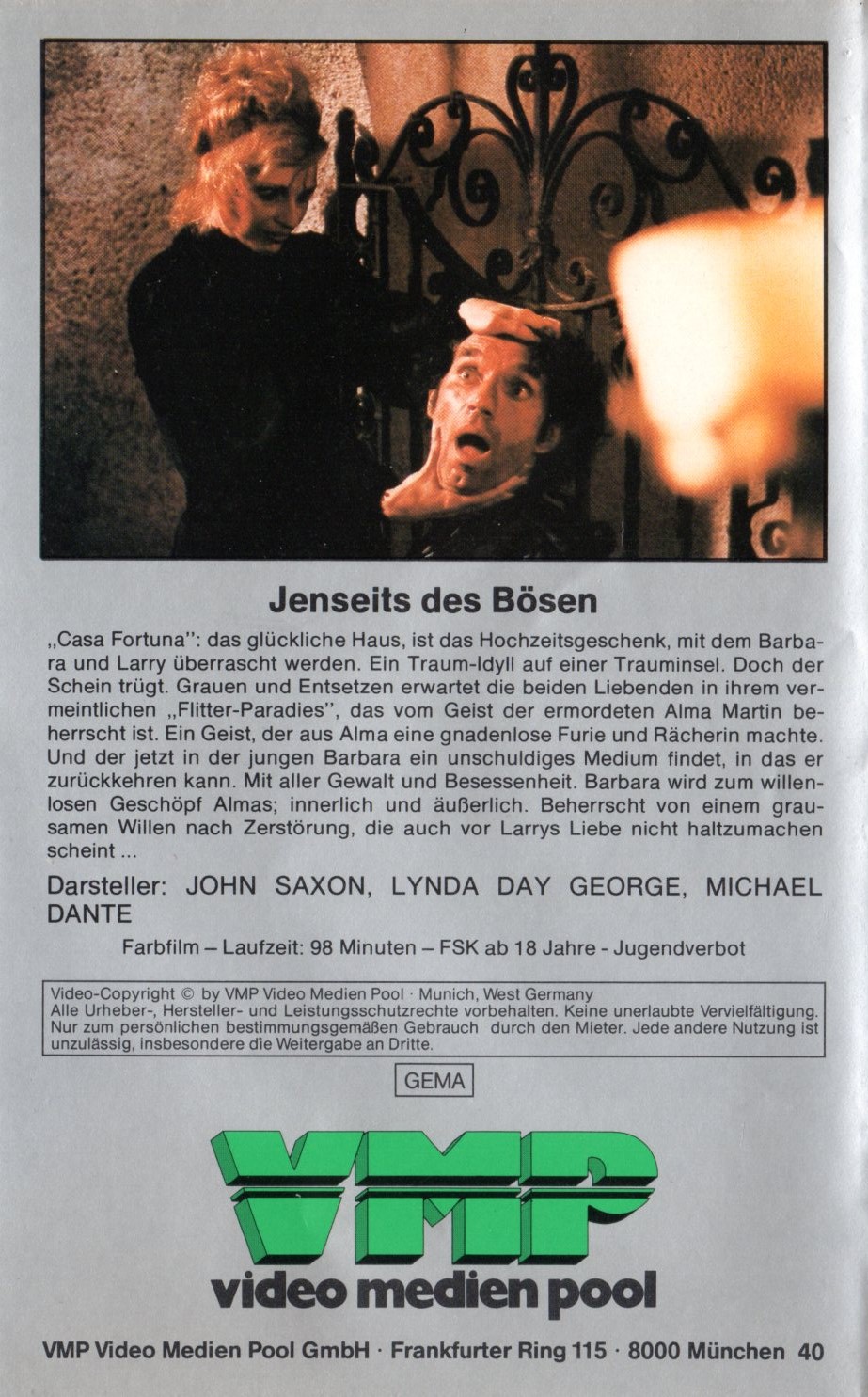 Jenseits des Bösen

„Casa Fortuna": das glückliche Haus, ist das Hochzeitsgeschenk, mit dem Barbara und Larry überrascht werden. Ein Traum-Idyll auf einer Trauminsel. Doch der Schein trügt. Grauen und Entsetzen erwartet die beiden Liebenden in ihrem vermeintlichen „Flitter-Paradies", das vom Geist der ermordeten Alma Martin beherrscht ist. Ein Geist, der aus Alma eine gnadenlose Furie und Rächerin machte. Und der jetzt in der jungen Barbara ein unschuldiges Medium findet, in das er zurückkehren kann. Mit aller Gewalt und Besessenheit. Barbara wird zum willenlosen Geschöpf Almas; innerlich und äußerlich. Beherrscht von einem grausamen Willen nach Zerstörung, die auch vor Larrys Liebe nicht haltzumachen scheint ...

Darsteller: JOHN SAXON, LYNDA DAY GEORGE, MICHAEL DANTE

Farbfilm – Laufzeit: 98 Minuten – FSK ab 18 Jahre - Jugendverbot

Video-Copyright © by VMP Video Medien Pool · Munich, West Germany
Alle Urheber-, Hersteller- und Leistungsschutzrechte vorbehalten. Keine unerlaubte Vervielfältigung. Nur zum persönlichen bestimmungsgemäßen Gebrauch durch den Mieter. Jede andere Nutzung ist unzulässig, insbesondere die Weitergabe an Dritte.

GEMA

VMP
video medien pool

VMP Video Medien Pool GmbH · Frankfurter Ring 115 · 8000 München 40